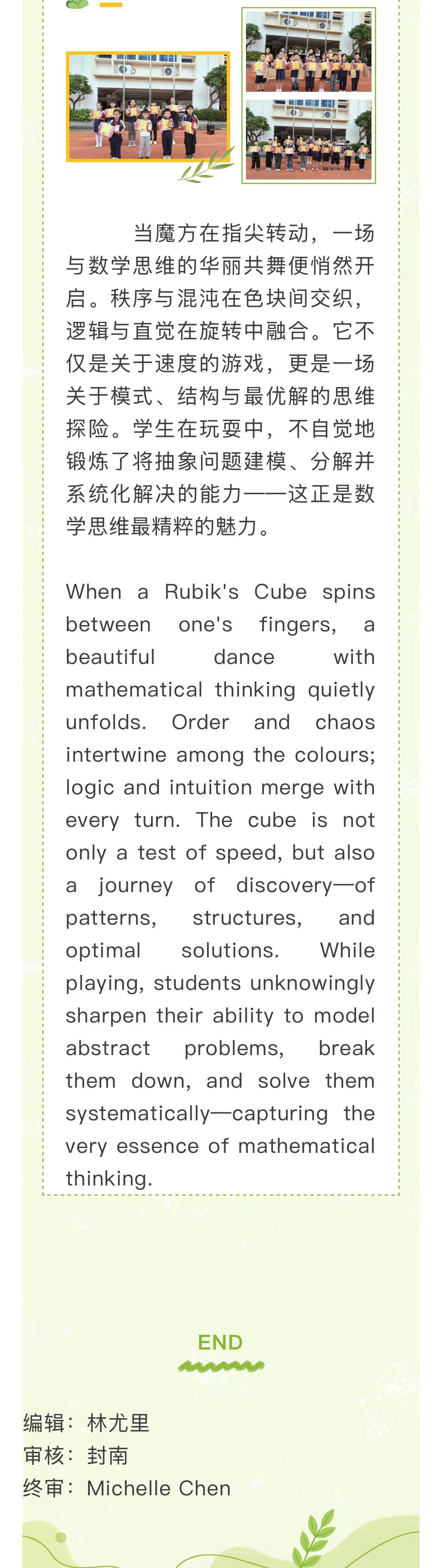 当魔方在指尖转动，一场与数学思维的华丽共舞便悄然开启。秩序与混沌在色块间交织，逻辑与直觉在旋转中融合。它不仅是关于速度的游戏，更是一场关于模式、结构与最优解的思维探险。学生在玩耍中，不自觉地锻炼了将抽象问题建模、分解并系统化解决的能力——这正是数学思维最精粹的魅力。

When a Rubik's Cube spins between one's fingers, a beautiful dance with mathematical thinking quietly unfolds. Order and chaos intertwine among the colours; logic and intuition merge with every turn. The cube is not only a test of speed, but also a journey of discovery—of patterns, structures, and optimal solutions. While playing, students unknowingly sharpen their ability to model abstract problems, break them down, and solve them systematically—capturing the very essence of mathematical thinking.

END

编辑：林尤里
审核：封南
终审：Michelle Chen